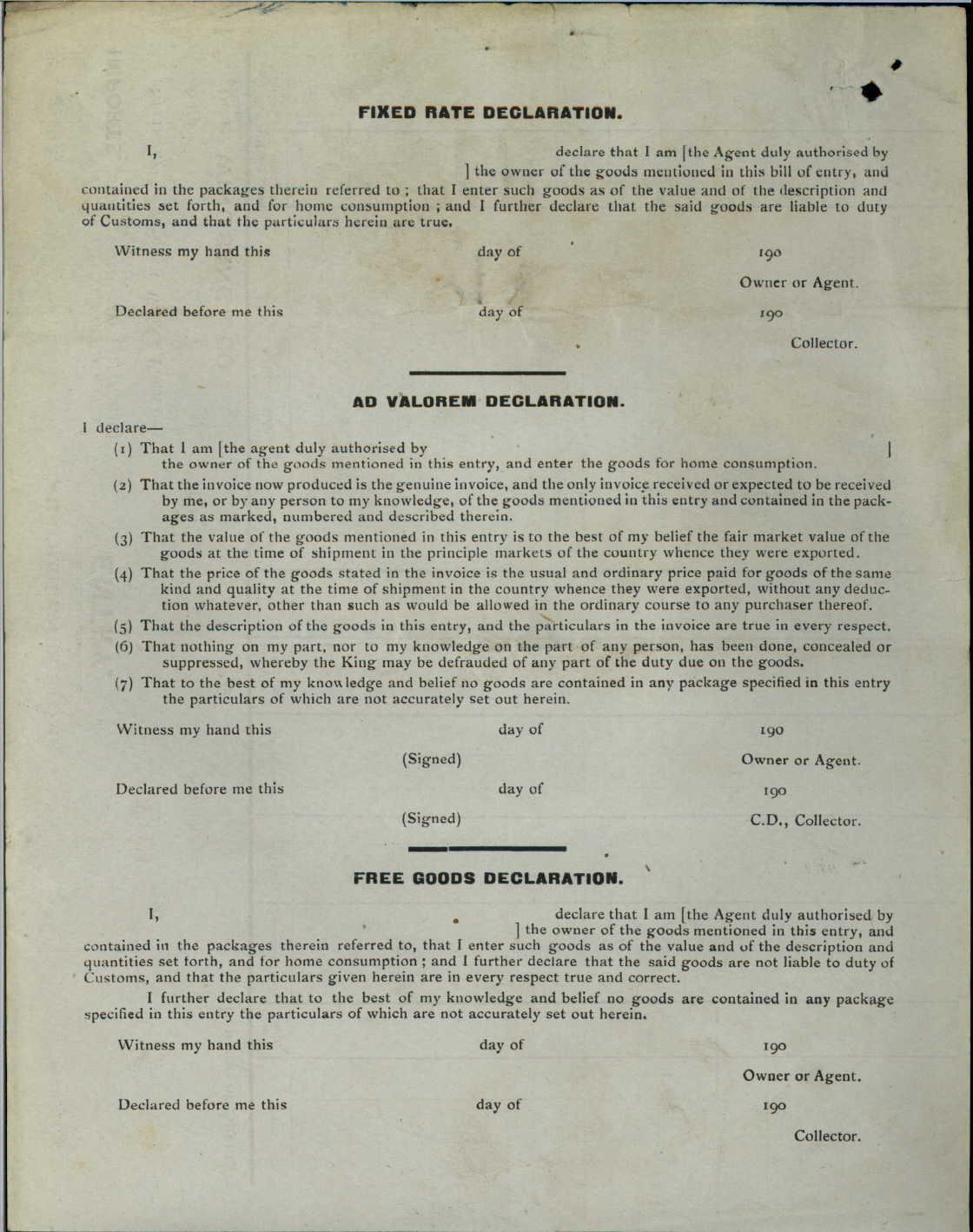 FIXED RATE DECLARATION.

I, declare that I am [the Agent duly authorised by ] the owner of the goods mentioned in this bill of entry, and contained in the packages therein referred to ; that I enter such goods as of the value and of the description and quantities set forth, and for home consumption ; and I further declare that the said goods are liable to duty of Customs, and that the particulars herein are true.

Witness my hand this day of 190

Owner or Agent.

Declared before me this day of 190

Collector.

AD VALOREM DECLARATION.

I declare—

(1) That I am [the agent duly authorised by ] the owner of the goods mentioned in this entry, and enter the goods for home consumption.

(2) That the invoice now produced is the genuine invoice, and the only invoice received or expected to be received by me, or by any person to my knowledge, of the goods mentioned in this entry and contained in the packages as marked, numbered and described therein.

(3) That the value of the goods mentioned in this entry is to the best of my belief the fair market value of the goods at the time of shipment in the principle markets of the country whence they were exported.

(4) That the price of the goods stated in the invoice is the usual and ordinary price paid for goods of the same kind and quality at the time of shipment in the country whence they were exported, without any deduction whatever, other than such as would be allowed in the ordinary course to any purchaser thereof.

(5) That the description of the goods in this entry, and the particulars in the invoice are true in every respect.

(6) That nothing on my part, nor to my knowledge on the part of any person, has been done, concealed or suppressed, whereby the King may be defrauded of any part of the duty due on the goods.

(7) That to the best of my knowledge and belief no goods are contained in any package specified in this entry the particulars of which are not accurately set out herein.

Witness my hand this day of 190

(Signed) Owner or Agent.

Declared before me this day of 190

(Signed) C.D., Collector.

FREE GOODS DECLARATION.

I, declare that I am [the Agent duly authorised by ] the owner of the goods mentioned in this entry, and contained in the packages therein referred to, that I enter such goods as of the value and of the description and quantities set forth, and for home consumption ; and I further declare that the said goods are not liable to duty of Customs, and that the particulars given herein are in every respect true and correct.

I further declare that to the best of my knowledge and belief no goods are contained in any package specified in this entry the particulars of which are not accurately set out herein.

Witness my hand this day of 190

Owner or Agent.

Declared before me this day of 190

Collector.